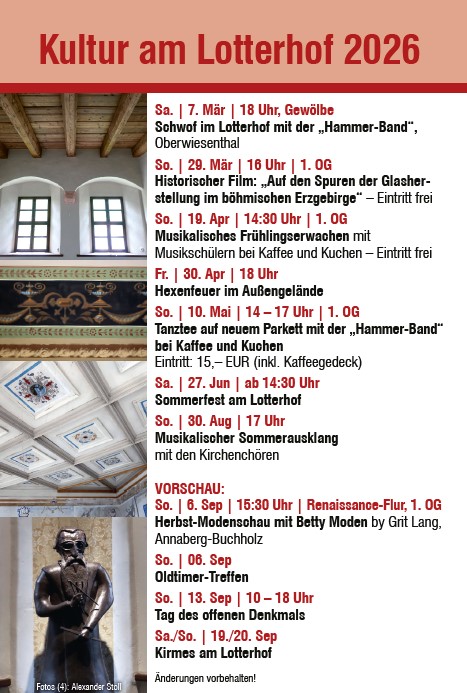 Kultur am Lotterhof 2026

Sa. | 7. Mär | 18 Uhr, Gewölbe
Schwof im Lotterhof mit der „Hammer-Band“, Oberwiesenthal

So. | 29. Mär | 16 Uhr | 1. OG
Historischer Film: „Auf den Spuren der Glasherstellung im böhmischen Erzgebirge“ – Eintritt frei

So. | 19. Apr | 14:30 Uhr | 1. OG
Musikalisches Frühlingserwachen mit Musikschülern bei Kaffee und Kuchen – Eintritt frei

Fr. | 30. Apr | 18 Uhr
Hexenfeuer im Außengelände

So. | 10. Mai | 14 – 17 Uhr | 1. OG
Tanztee auf neuem Parkett mit der „Hammer-Band“ bei Kaffee und Kuchen
Eintritt: 15,– EUR (inkl. Kaffeegedeck)

Sa. | 27. Jun | ab 14:30 Uhr
Sommerfest am Lotterhof

So. | 30. Aug | 17 Uhr
Musikalischer Sommerausklang mit den Kirchenchören

VORSCHAU:
So. | 6. Sep | 15:30 Uhr | Renaissance-Flur, 1. OG
Herbst-Modenschau mit Betty Moden by Grit Lang, Annaberg-Buchholz

So. | 06. Sep
Oldtimer-Treffen

So. | 13. Sep | 10 – 18 Uhr
Tag des offenen Denkmals

Sa./So. | 19./20. Sep
Kirmes am Lotterhof

Änderungen vorbehalten!

Fotos (4): Alexander Stoll